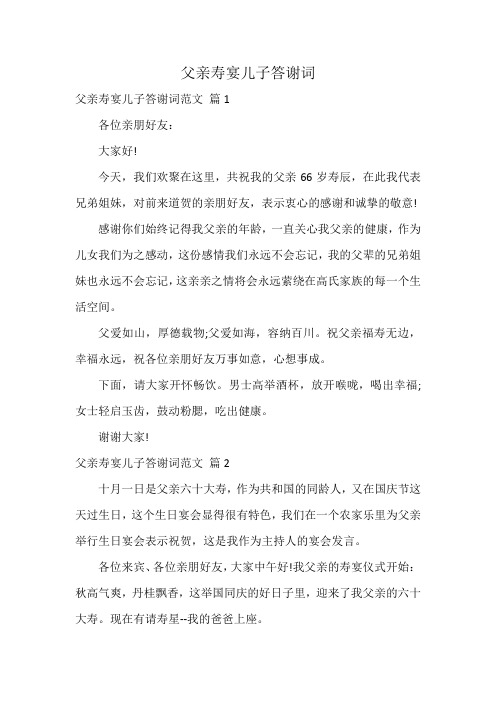 父亲寿宴儿子答谢词

父亲寿宴儿子答谢词范文 篇 1

各位亲朋好友：

大家好!

今天，我们欢聚在这里，共祝我的父亲 66 岁寿辰，在此我代表兄弟姐妹，对前来道贺的亲朋好友，表示衷心的感谢和诚挚的敬意!

感谢你们始终记得我父亲的年龄，一直关心我父亲的健康，作为儿女我们为之感动，这份感情我们永远不会忘记，我的父辈的兄弟姐妹也永远不会忘记，这亲亲之情将会永远萦绕在高氏家族的每一个生活空间。

父爱如山，厚德载物;父爱如海，容纳百川。祝父亲福寿无边，幸福永远，祝各位亲朋好友万事如意，心想事成。

下面，请大家开怀畅饮。男士高举酒杯，放开喉咙，喝出幸福;女士轻启玉齿，鼓动粉腮，吃出健康。

谢谢大家!

父亲寿宴儿子答谢词范文 篇 2

十月一日是父亲六十大寿，作为共和国的同龄人，又在国庆节这天过生日，这个生日宴会显得很有特色，我们在一个农家乐里为父亲举行生日宴会表示祝贺，这是我作为主持人的宴会发言。

各位来宾、各位亲朋好友，大家中午好!我父亲的寿宴仪式开始：秋高气爽，丹桂飘香，这举国同庆的好日子里，迎来了我父亲的六十大寿。现在有请寿星--我的爸爸上座。